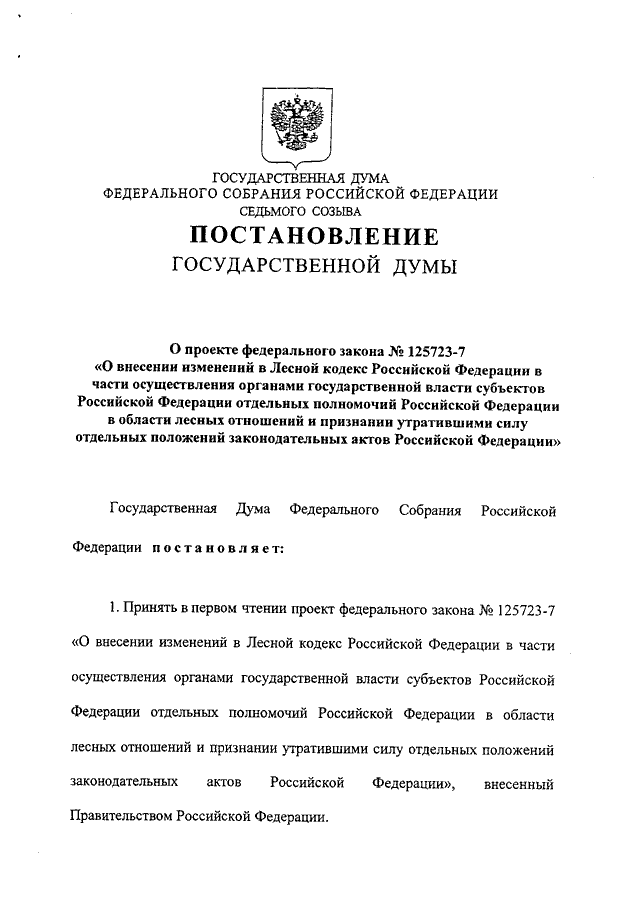 ГОСУДАРСТВЕННАЯ ДУМА
ФЕДЕРАЛЬНОГО СОБРАНИЯ РОССИЙСКОЙ ФЕДЕРАЦИИ
СЕДЬМОГО СОЗЫВА

ПОСТАНОВЛЕНИЕ
ГОСУДАРСТВЕННОЙ ДУМЫ

О проекте федерального закона № 125723-7 «О внесении изменений в Лесной кодекс Российской Федерации в части осуществления органами государственной власти субъектов Российской Федерации отдельных полномочий Российской Федерации в области лесных отношений и признании утратившими силу отдельных положений законодательных актов Российской Федерации»

Государственная Дума Федерального Собрания Российской Федерации постановляет:

1. Принять в первом чтении проект федерального закона № 125723-7 «О внесении изменений в Лесной кодекс Российской Федерации в части осуществления органами государственной власти субъектов Российской Федерации отдельных полномочий Российской Федерации в области лесных отношений и признании утратившими силу отдельных положений законодательных актов Российской Федерации», внесенный Правительством Российской Федерации.